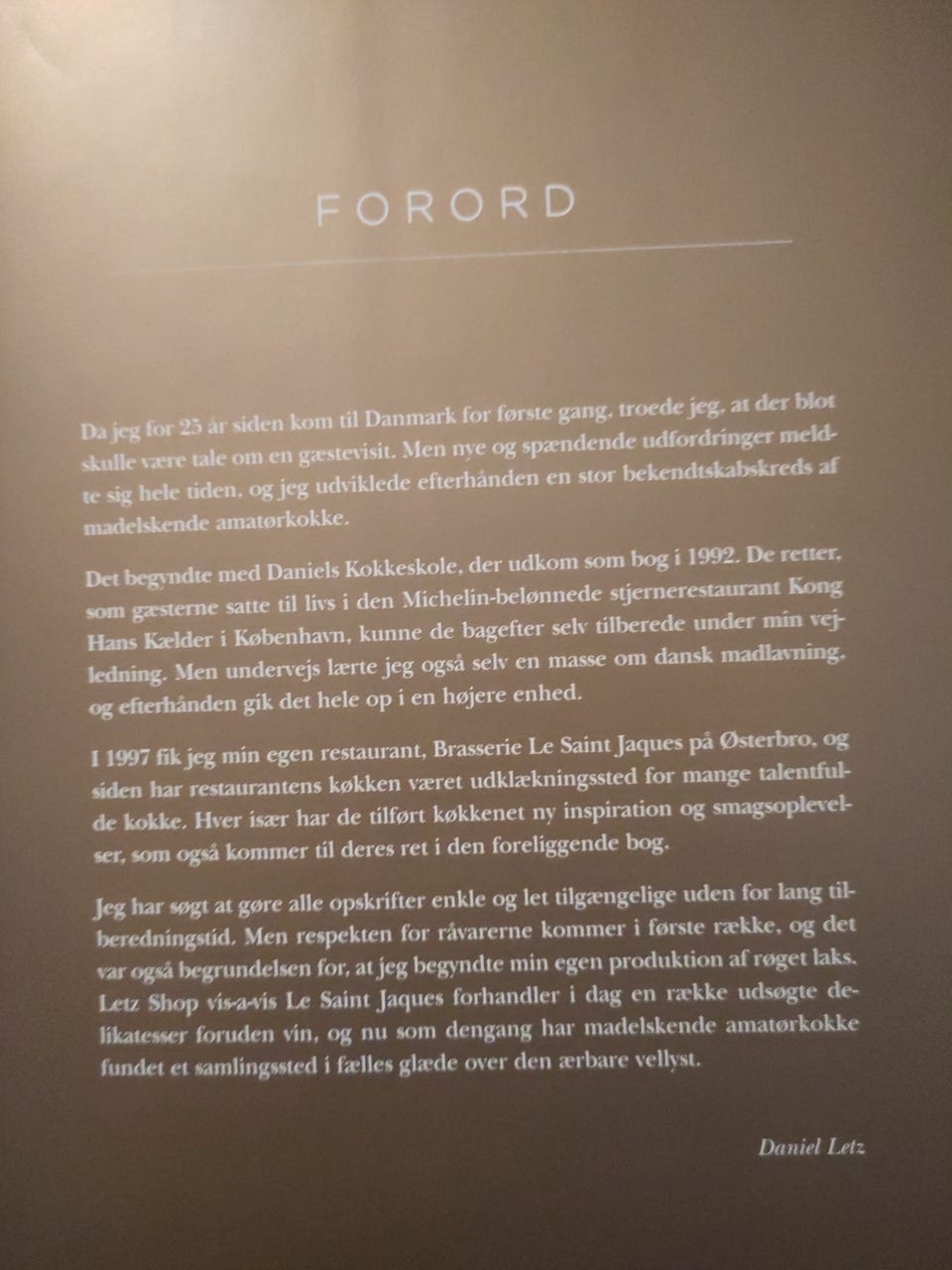 FORORD

Da jeg for 25 år siden kom til Danmark for første gang, troede jeg, at der blot skulle være tale om en gæstevisit. Men nye og spændende udfordringer meldte sig hele tiden, og jeg udviklede efterhånden en stor bekendtskabskreds af madelskende amatørkokke.

Det begyndte med Daniels Kokkeskole, der udkom som bog i 1992. De retter, som gæsterne satte til livs i den Michelin-belønnede stjernerestaurant Kong Hans Kælder i København, kunne de bagefter selv tilberede under min vejledning. Men undervejs lærte jeg også selv en masse om dansk madlavning, og efterhånden gik det hele op i en højere enhed.

I 1997 fik jeg min egen restaurant, Brasserie Le Saint Jaques på Østerbro, og siden har restaurantens køkken været udklækningssted for mange talentfulde kokke. Hver især har de tilført køkkenet ny inspiration og smagsoplevelser, som også kommer til deres ret i den foreliggende bog.

Jeg har søgt at gøre alle opskrifter enkle og let tilgængelige uden for lang tilberedningstid. Men respekten for råvarerne kommer i første række, og det var også begrundelsen for, at jeg begyndte min egen produktion af røget laks. Letz Shop vis-a-vis Le Saint Jaques forhandler i dag en række udsøgte delikatesser foruden vin, og nu som dengang har madelskende amatørkokke fundet et samlingssted i fælles glæde over den ærbare vellyst.

Daniel Letz